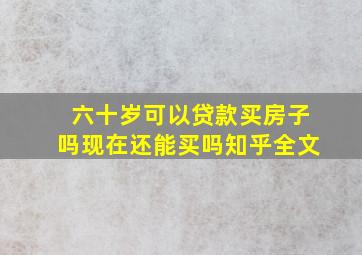 六十岁可以贷款买房子吗现在还能买吗知乎全文